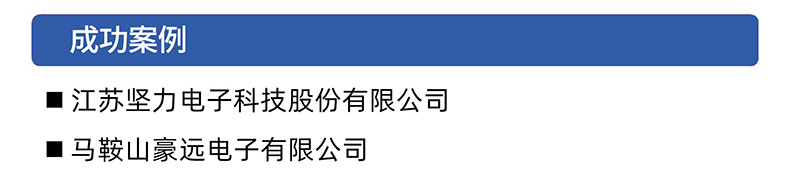 成功案例

■ 江苏坚力电子科技股份有限公司

■ 马鞍山豪远电子有限公司